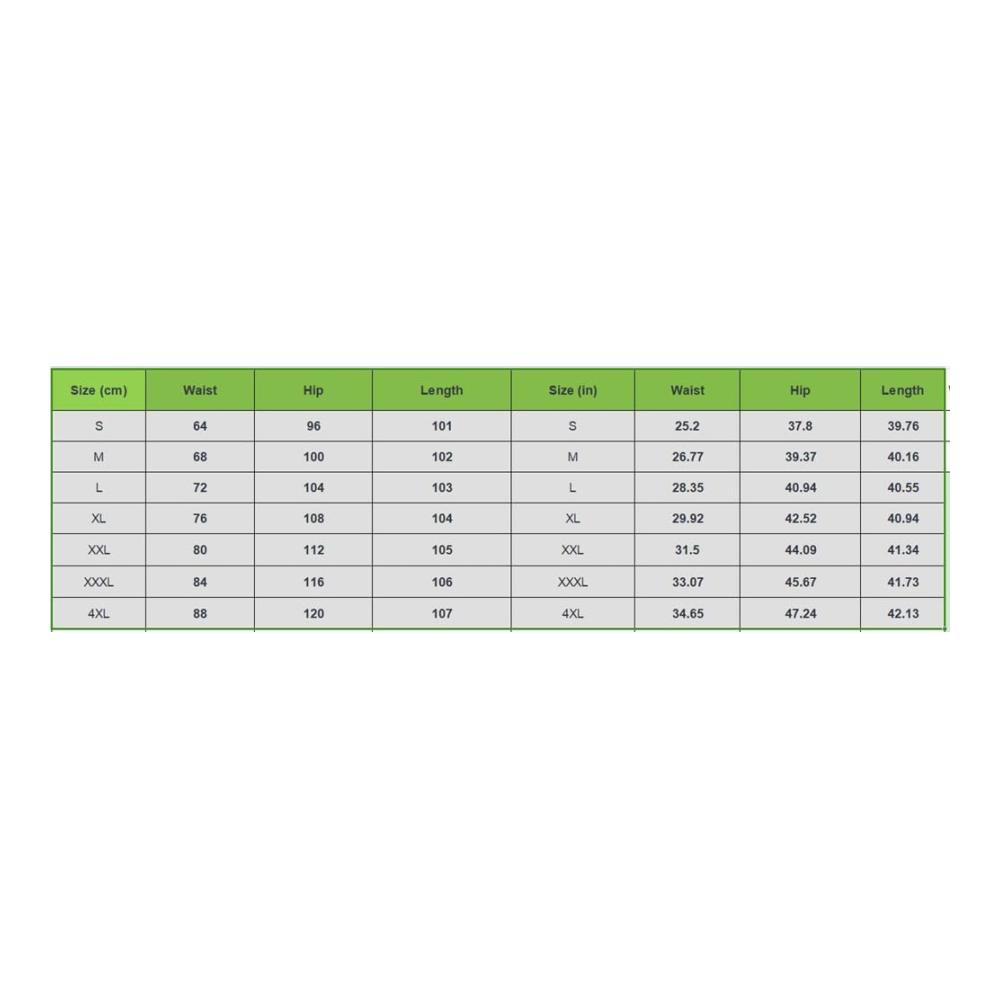 | Size (cm) | Waist | Hip | Length | Size (in) | Waist | Hip | Length |
|---|---|---|---|---|---|---|---|
| S | 64 | 96 | 101 | S | 25.2 | 37.8 | 39.76 |
| M | 68 | 100 | 102 | M | 26.77 | 39.37 | 40.16 |
| L | 72 | 104 | 103 | L | 28.35 | 40.94 | 40.55 |
| XL | 76 | 108 | 104 | XL | 29.92 | 42.52 | 40.94 |
| XXL | 80 | 112 | 105 | XXL | 31.5 | 44.09 | 41.34 |
| XXXL | 84 | 116 | 106 | XXXL | 33.07 | 45.67 | 41.73 |
| 4XL | 88 | 120 | 107 | 4XL | 34.65 | 47.24 | 42.13 |